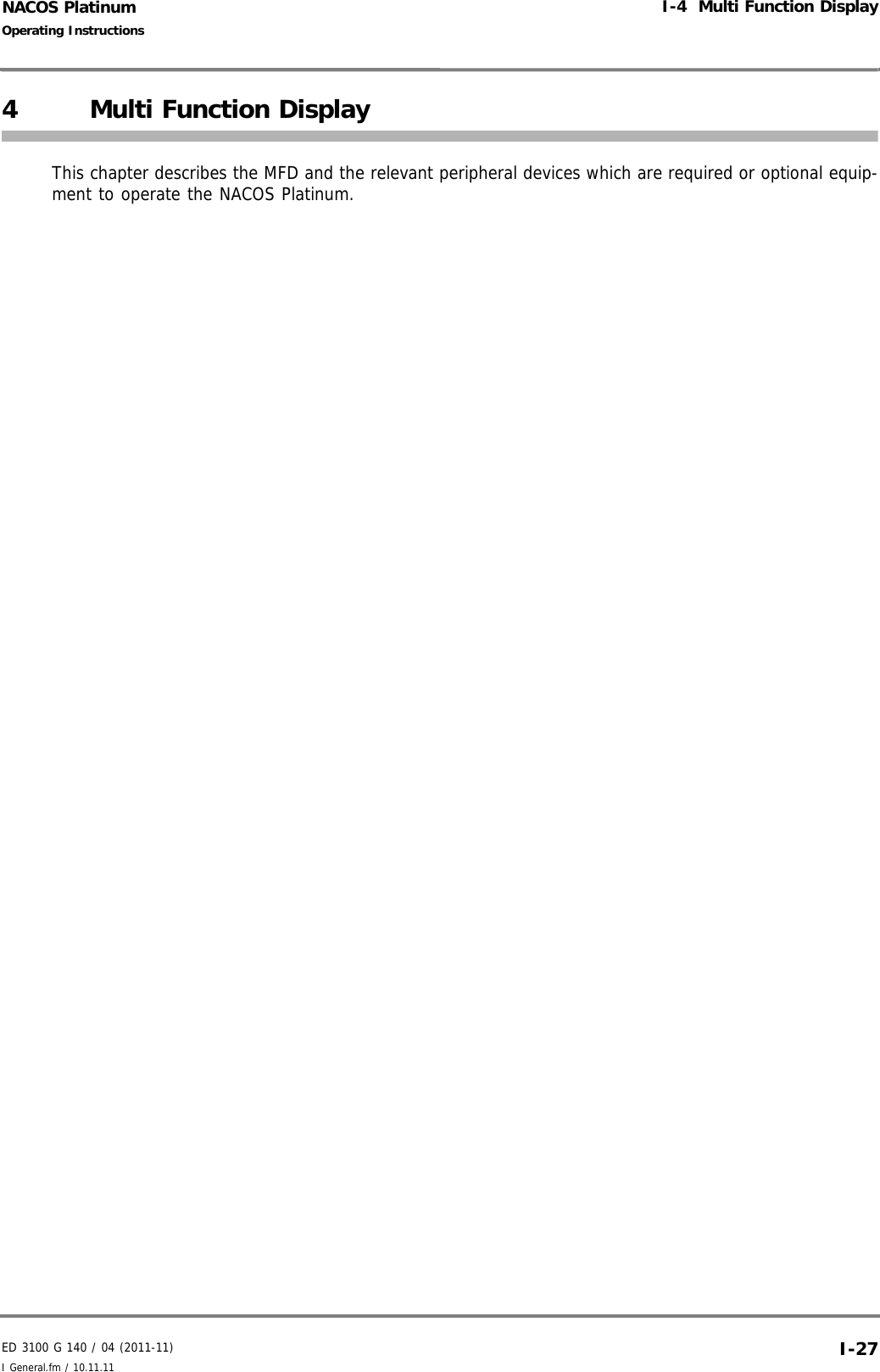 NACOS Platinum
Operating Instructions

I-4 Multi Function Display

4 Multi Function Display

This chapter describes the MFD and the relevant peripheral devices which are required or optional equipment to operate the NACOS Platinum.

ED 3100 G 140 / 04 (2011-11)
I General.fm / 10.11.11

I-27